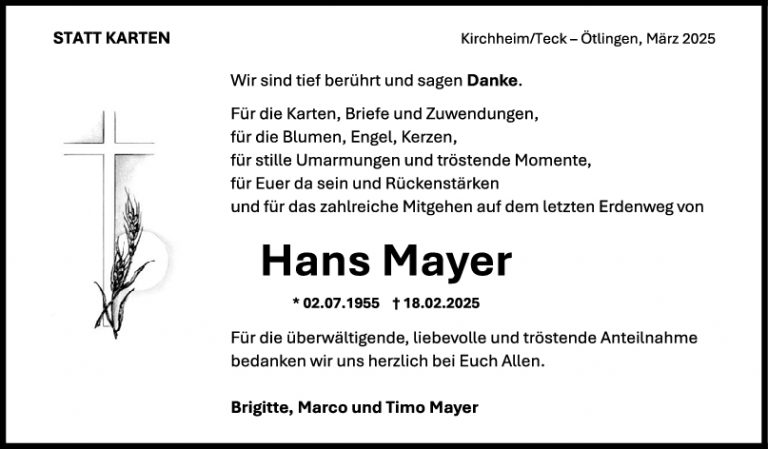 STATT KARTEN

Kirchheim/Teck – Ötlingen, März 2025

Wir sind tief berührt und sagen Danke.

Für die Karten, Briefe und Zuwendungen,
für die Blumen, Engel, Kerzen,
für stille Umarmungen und tröstende Momente,
für Euer da sein und Rückenstärken
und für das zahlreiche Mitgehen auf dem letzten Erdenweg von

Hans Mayer

* 02.07.1955 † 18.02.2025

Für die überwältigende, liebevolle und tröstende Anteilnahme bedanken wir uns herzlich bei Euch Allen.

Brigitte, Marco und Timo Mayer